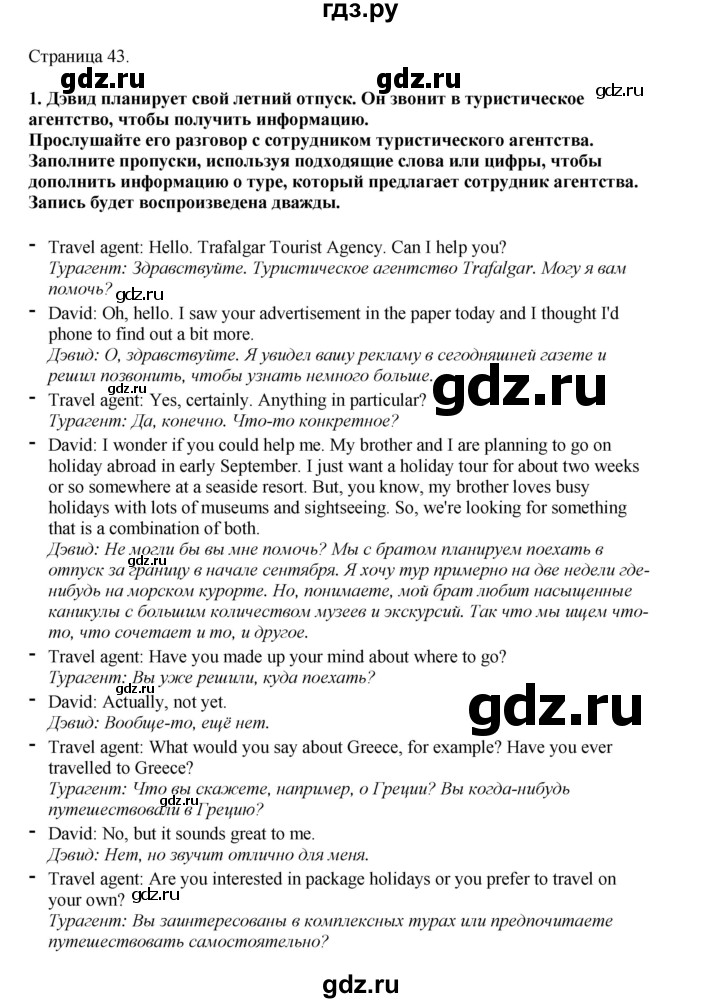 гдз.ру

Страница 43.

1. Дэвид планирует свой летний отпуск. Он звонит в туристическое агентство, чтобы получить информацию.
Прослушайте его разговор с сотрудником туристического агентства. Заполните пропуски, используя подходящие слова или цифры, чтобы дополнить информацию о туре, который предлагает сотрудник агентства. Запись будет воспроизведена дважды.

- Travel agent: Hello. Trafalgar Tourist Agency. Can I help you?
Турагент: Здравствуйте. Туристическое агентство Trafalgar. Могу я вам помочь?
- David: Oh, hello. I saw your advertisement in the paper today and I thought I'd phone to find out a bit more.
Дэвид: О, здравствуйте. Я увидел вашу рекламу в сегодняшней газете и решил позвонить, чтобы узнать немного больше.
- Travel agent: Yes, certainly. Anything in particular?
Турагент: Да, конечно. Что-то конкретное?
- David: I wonder if you could help me. My brother and I are planning to go on holiday abroad in early September. I just want a holiday tour for about two weeks or so somewhere at a seaside resort. But, you know, my brother loves busy holidays with lots of museums and sightseeing. So, we're looking for something that is a combination of both.
Дэвид: Не могли бы вы мне помочь? Мы с братом планируем поехать в отпуск за границу в начале сентября. Я хочу тур примерно на две недели где-нибудь на морском курорте. Но, понимаете, мой брат любит насыщенные каникулы с большим количеством музеев и экскурсий. Так что мы ищем что-то, что сочетает и то, и другое.
- Travel agent: Have you made up your mind about where to go?
Турагент: Вы уже решили, куда поехать?
- David: Actually, not yet.
Дэвид: Вообще-то, ещё нет.
- Travel agent: What would you say about Greece, for example? Have you ever travelled to Greece?
Турагент: Что вы скажете, например, о Греции? Вы когда-нибудь путешествовали в Грецию?
- David: No, but it sounds great to me.
Дэвид: Нет, но звучит отлично для меня.
- Travel agent: Are you interested in package holidays or you prefer to travel on your own?
Турагент: Вы заинтересованы в комплексных турах или предпочитаете путешествовать самостоятельно?

gdz.ru